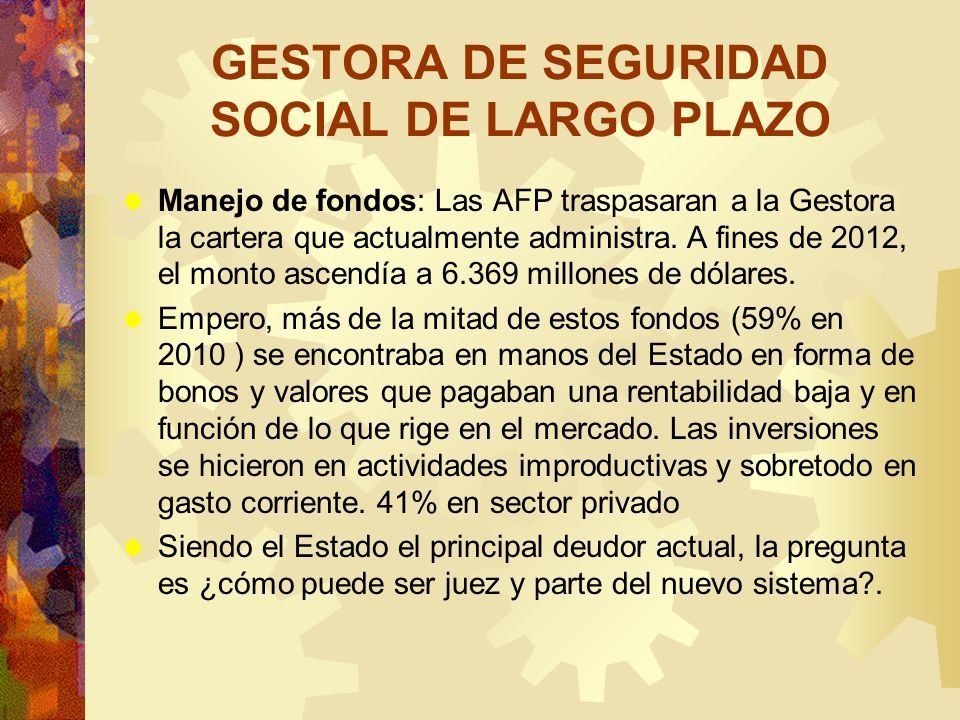 GESTORA DE SEGURIDAD SOCIAL DE LARGO PLAZO

Manejo de fondos: Las AFP traspasaran a la Gestora la cartera que actualmente administra. A fines de 2012, el monto ascendía a 6.369 millones de dólares.

Empero, más de la mitad de estos fondos (59% en 2010 ) se encontraba en manos del Estado en forma de bonos y valores que pagaban una rentabilidad baja y en función de lo que rige en el mercado. Las inversiones se hicieron en actividades improductivas y sobretodo en gasto corriente. 41% en sector privado

Siendo el Estado el principal deudor actual, la pregunta es ¿cómo puede ser juez y parte del nuevo sistema?.